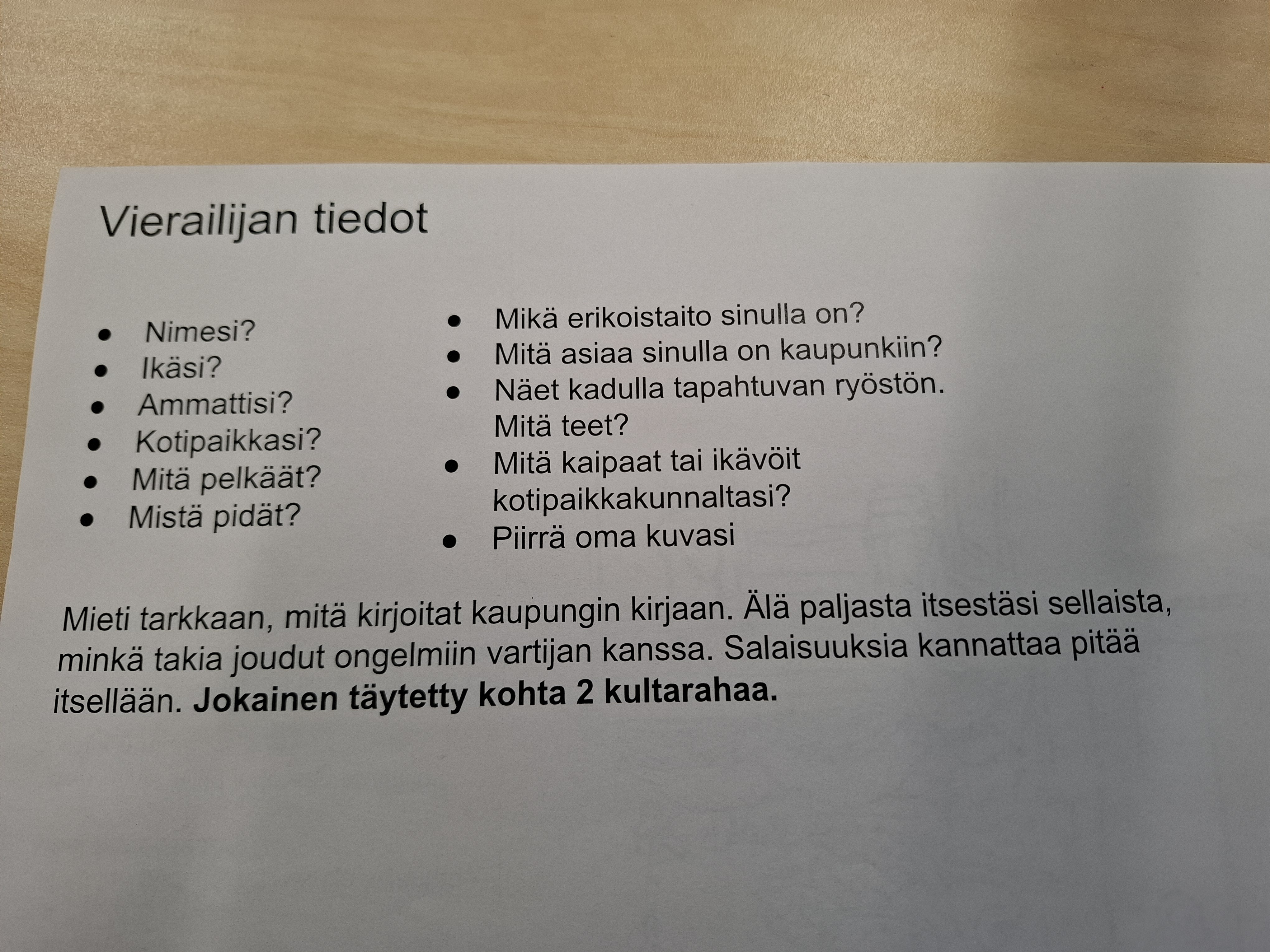 Vierailijan tiedot

• Nimesi?
• Ikäsi?
• Ammattisi?
• Kotipaikkasi?
• Mitä pelkäät?
• Mistä pidät?

• Mikä erikoistaito sinulla on?
• Mitä asiaa sinulla on kaupunkiin?
• Näet kadulla tapahtuvan ryöstön. Mitä teet?
• Mitä kaipaat tai ikävöit kotipaikkakunnaltasi?
• Piirrä oma kuvasi

Mieti tarkkaan, mitä kirjoitat kaupungin kirjaan. Älä paljasta itsestäsi sellaista, minkä takia joudut ongelmiin vartijan kanssa. Salaisuuksia kannattaa pitää itsellään. Jokainen täytetty kohta 2 kultarahaa.